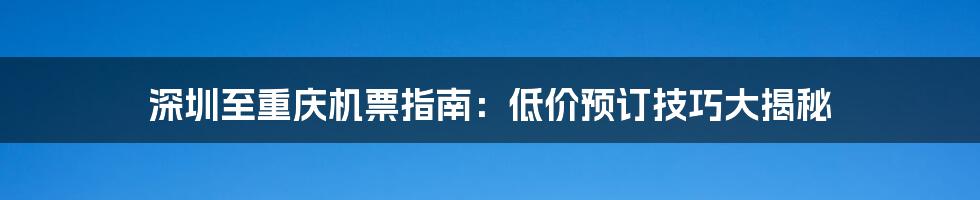 深圳至重庆机票指南：低价预订技巧大揭秘